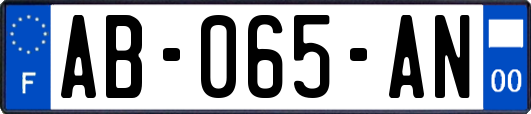 F
AB-065-AN
00